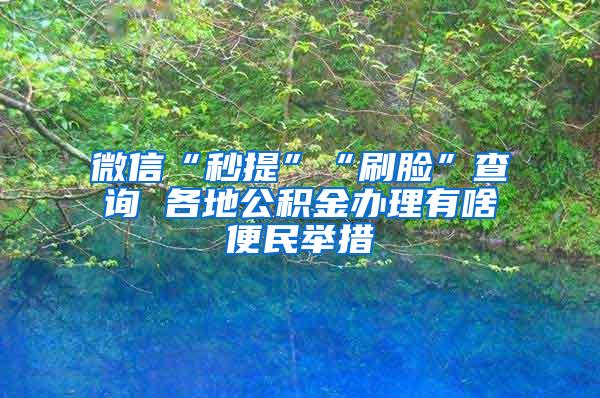 微信“秒提”“刷脸”查询 各地公积金办理有啥便民举措